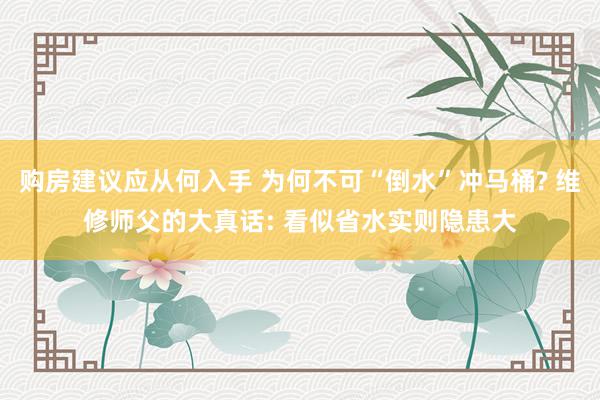 购房建议应从何入手 为何不可“倒水”冲马桶? 维修师父的大真话: 看似省水实则隐患大